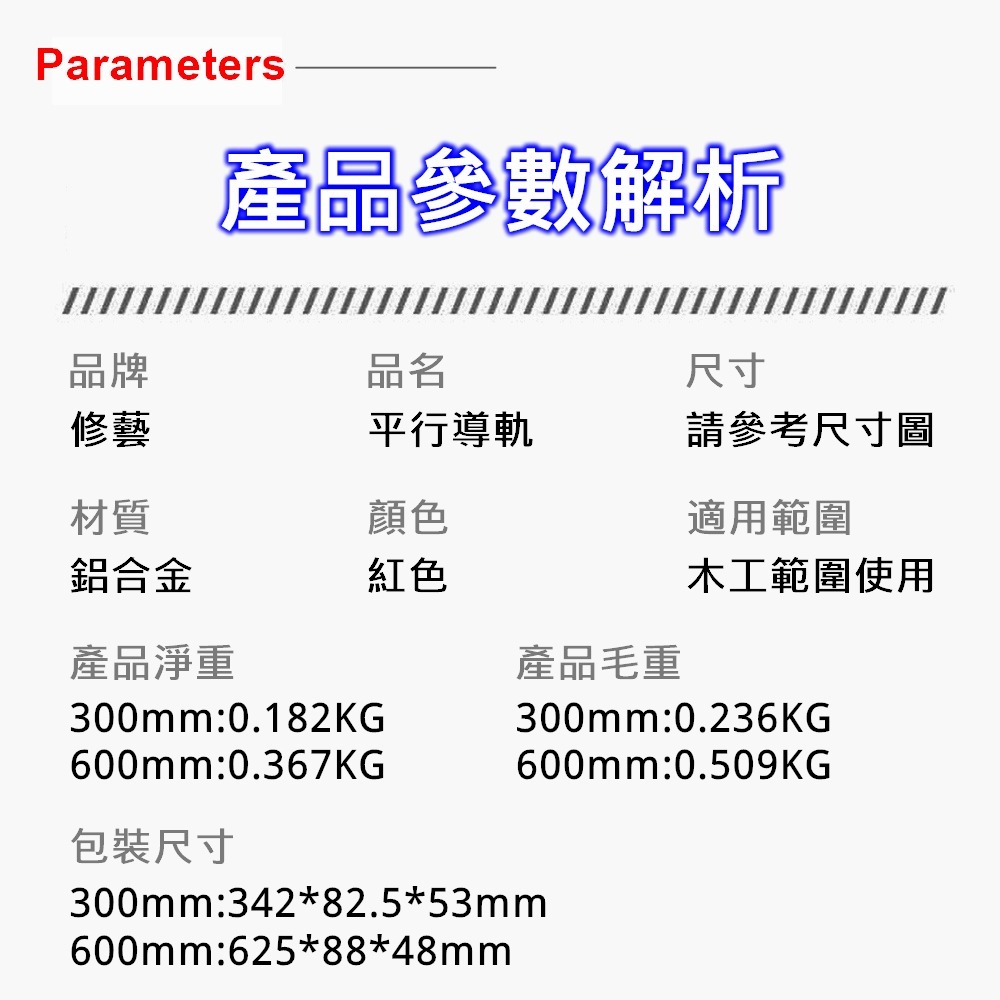 Parameters

產品參數解析

品牌
修藝

品名
平行導軌

尺寸
請參考尺寸圖

材質
鋁合金

顏色
紅色

適用範圍
木工範圍使用

產品淨重
300mm:0.182KG
600mm:0.367KG

產品毛重
300mm:0.236KG
600mm:0.509KG

包裝尺寸
300mm:342*82.5*53mm
600mm:625*88*48mm